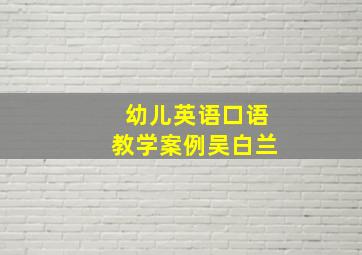 幼儿英语口语
教学案例吴白兰